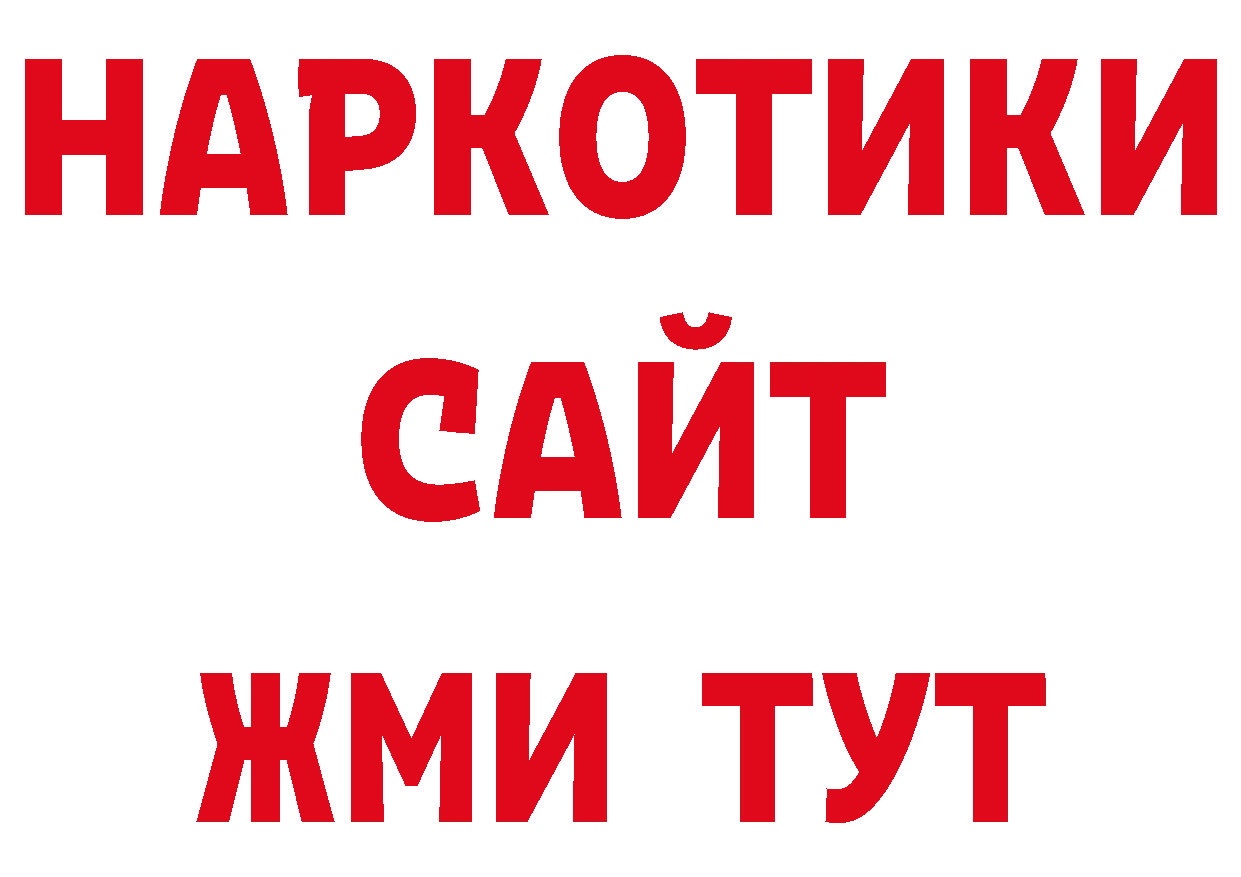 НАРКОТИКИ
САЙТ
ЖМИ ТУТ